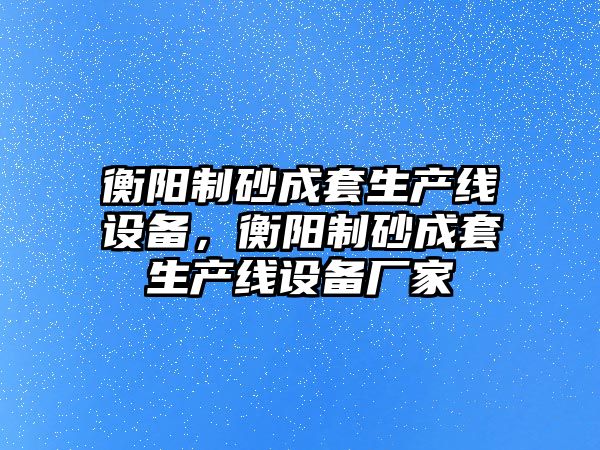 衡阳制砂成套生产线设备，衡阳制砂成套生产线设备厂家